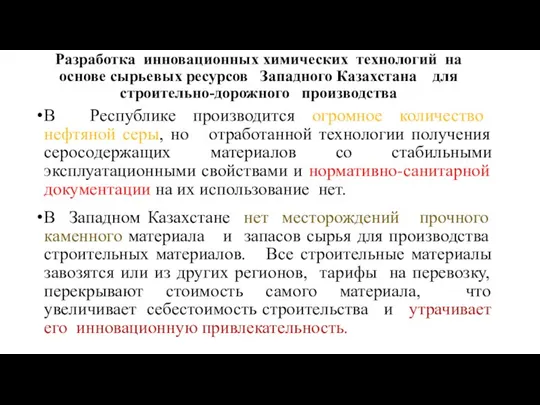 Разработка инновационных химических технологий на основе сырьевых ресурсов Западного Казахстана для строительно-дорожного производства

•В Республике производится огромное количество нефтяной серы, но отработанной технологии получения серосодержащих материалов со стабильными эксплуатационными свойствами и нормативно-санитарной документации на их использование нет.

•В Западном Казахстане нет месторождений прочного каменного материала и запасов сырья для производства строительных материалов. Все строительные материалы завозятся или из других регионов, тарифы на перевозку, перекрывают стоимость самого материала, что увеличивает себестоимость строительства и утрачивает его инновационную привлекательность.